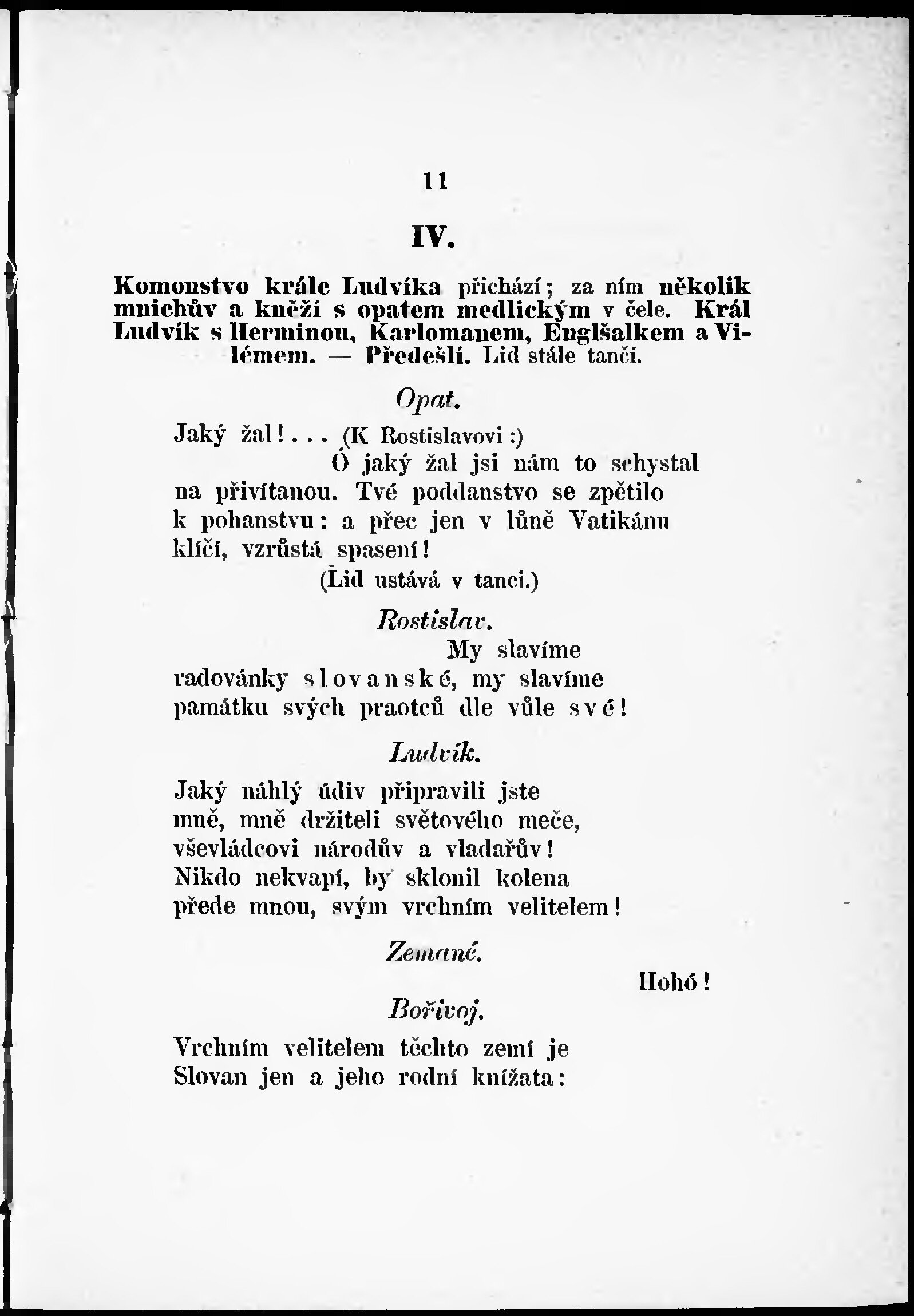 11

IV.

Komonstvo krále Ludvíka přichází; za ním několik mnichův a kněží s opatem medlickým v čele. Král Ludvík s Herminou, Karlomanem, Englšalkem a Vilémem. — Předešlí. Lid stále tančí.

Opat.

Jaký žal!... (K Rostislavovi:)
Ó jaký žal jsi nám to schystal
na přivítanou. Tvé poddanstvo se zpětilo
k pohanstvu: a přec jen v lůně Vatikánu
klíčí, vzrůstá spasení!
(Lid ustává v tanci.)

Rostislav.

My slavíme
radovánky slovanské, my slavíme
památku svých praotců dle vůle své!

Ludvík.

Jaký náhlý údiv připravili jste
mně, mně držiteli světového meče,
vševládcovi národův a vladařův!
Nikdo nekvapí, by sklonil kolena
přede mnou, svým vrchním velitelem!

Zemané.

Hohó!

Bořivoj.

Vrchním velitelem těchto zemí je
Slovan jen a jeho rodní knížata: